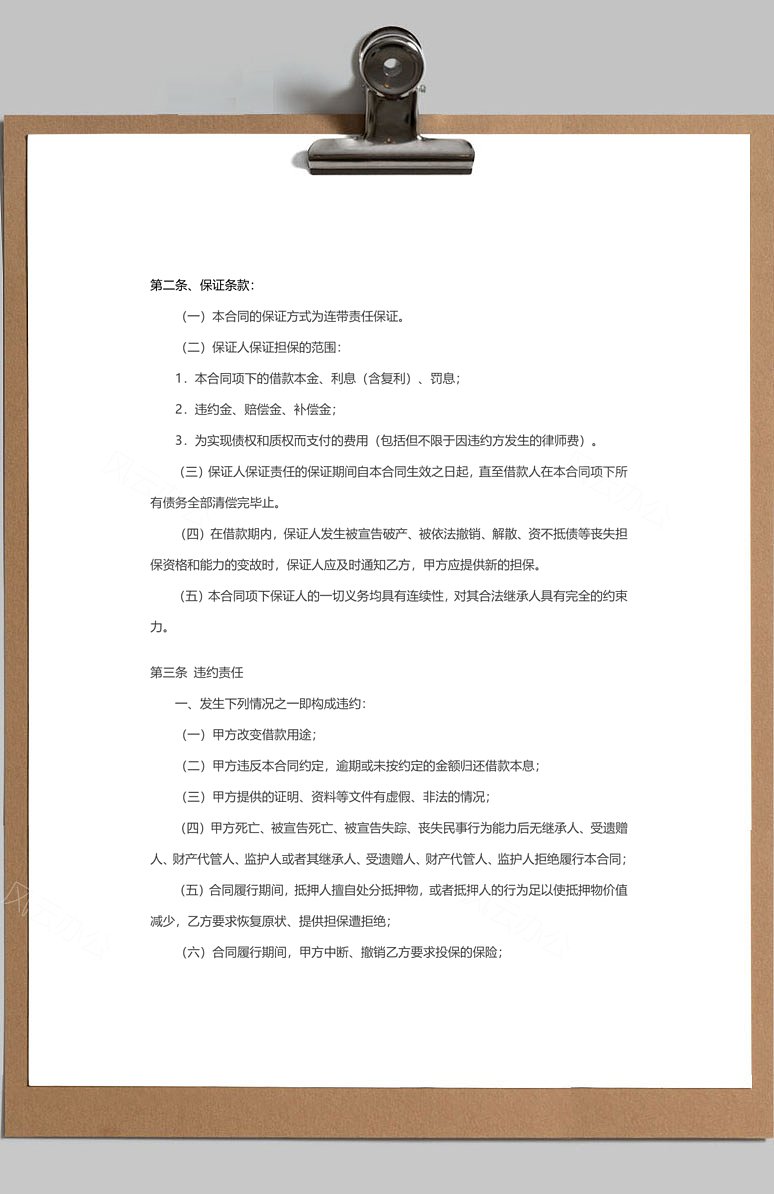 第二条、保证条款：

（一）本合同的保证方式为连带责任保证。

（二）保证人保证担保的范围：

1．本合同项下的借款本金、利息（含复利）、罚息；

2．违约金、赔偿金、补偿金；

3．为实现债权和质权而支付的费用（包括但不限于因违约方发生的律师费）。

（三）保证人保证责任的保证期间自本合同生效之日起，直至借款人在本合同项下所有债务全部清偿完毕止。

（四）在借款期内，保证人发生被宣告破产、被依法撤销、解散、资不抵债等丧失担保资格和能力的变故时，保证人应及时通知乙方，甲方应提供新的担保。

（五）本合同项下保证人的一切义务均具有连续性，对其合法继承人具有完全的约束力。

第三条 违约责任

一、发生下列情况之一即构成违约：

（一）甲方改变借款用途；

（二）甲方违反本合同约定，逾期或未按约定的金额归还借款本息；

（三）甲方提供的证明、资料等文件有虚假、非法的情况；

（四）甲方死亡、被宣告死亡、被宣告失踪、丧失民事行为能力后无继承人、受遗赠人、财产代管人、监护人或者其继承人、受遗赠人、财产代管人、监护人拒绝履行本合同；

（五）合同履行期间，抵押人擅自处分抵押物，或者抵押人的行为足以使抵押物价值减少，乙方要求恢复原状、提供担保遭拒绝；

（六）合同履行期间，甲方中断、撤销乙方要求投保的保险；